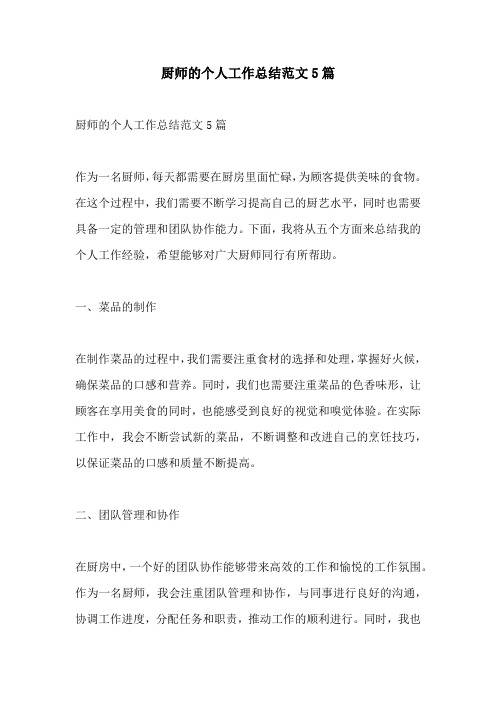 厨师的个人工作总结范文5篇

厨师的个人工作总结范文5篇

作为一名厨师，每天都需要在厨房里面忙碌，为顾客提供美味的食物。在这个过程中，我们需要不断学习提高自己的厨艺水平，同时也需要具备一定的管理和团队协作能力。下面，我将从五个方面来总结我的个人工作经验，希望能够对广大厨师同行有所帮助。

一、菜品的制作

在制作菜品的过程中，我们需要注重食材的选择和处理，掌握好火候，确保菜品的口感和营养。同时，我们也需要注重菜品的色香味形，让顾客在享用美食的同时，也能感受到良好的视觉和嗅觉体验。在实际工作中，我会不断尝试新的菜品，不断调整和改进自己的烹饪技巧，以保证菜品的口感和质量不断提高。

二、团队管理和协作

在厨房中，一个好的团队协作能够带来高效的工作和愉悦的工作氛围。作为一名厨师，我会注重团队管理和协作，与同事进行良好的沟通，协调工作进度，分配任务和职责，推动工作的顺利进行。同时，我也